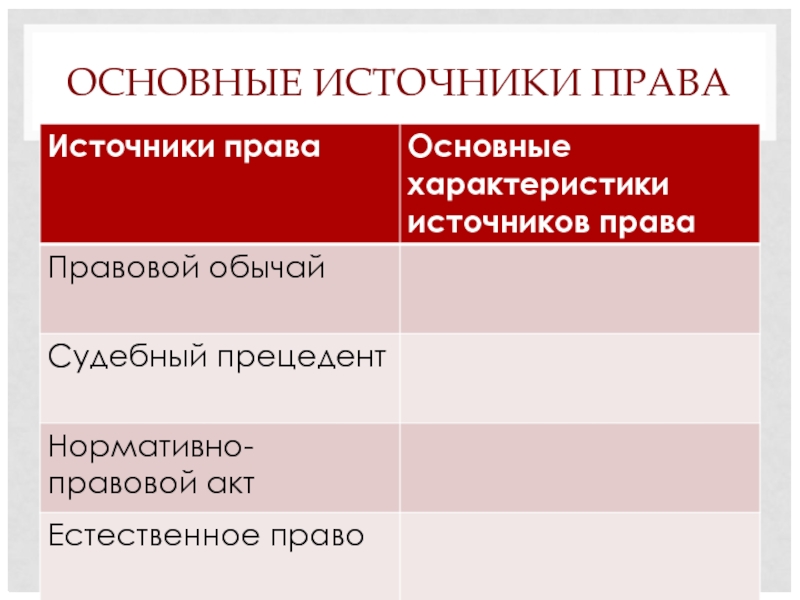 ОСНОВНЫЕ ИСТОЧНИКИ ПРАВА

| Источники права | Основные характеристики источников права |
|---|---|
| Правовой обычай | |
| Судебный прецедент | |
| Нормативно-правовой акт | |
| Естественное право | |